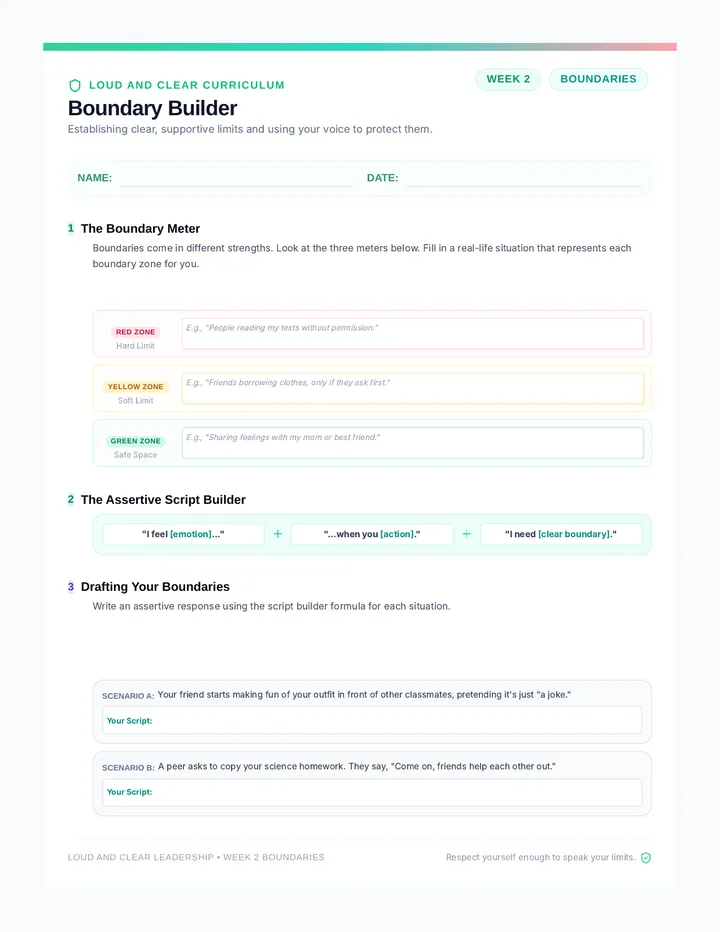 LOUD AND CLEAR CURRICULUM

WEEK 2 BOUNDARIES

Boundary Builder

Establishing clear, supportive limits and using your voice to protect them.

NAME: DATE:

1 The Boundary Meter

Boundaries come in different strengths. Look at the three meters below. Fill in a real-life situation that represents each boundary zone for you.

RED ZONE
Hard Limit
E.g., "People reading my texts without permission."

YELLOW ZONE
Soft Limit
E.g., "Friends borrowing clothes, only if they ask first."

GREEN ZONE
Safe Space
E.g., "Sharing feelings with my mom or best friend."

2 The Assertive Script Builder

"I feel [emotion]..." + "...when you [action]." + "I need [clear boundary]."

3 Drafting Your Boundaries

Write an assertive response using the script builder formula for each situation.

SCENARIO A: Your friend starts making fun of your outfit in front of other classmates, pretending it's just "a joke."

Your Script:

SCENARIO B: A peer asks to copy your science homework. They say, "Come on, friends help each other out."

Your Script:

LOUD AND CLEAR LEADERSHIP • WEEK 2 BOUNDARIES

Respect yourself enough to speak your limits.